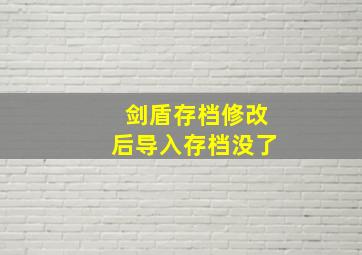 剑盾存档修改
后导入存档没了